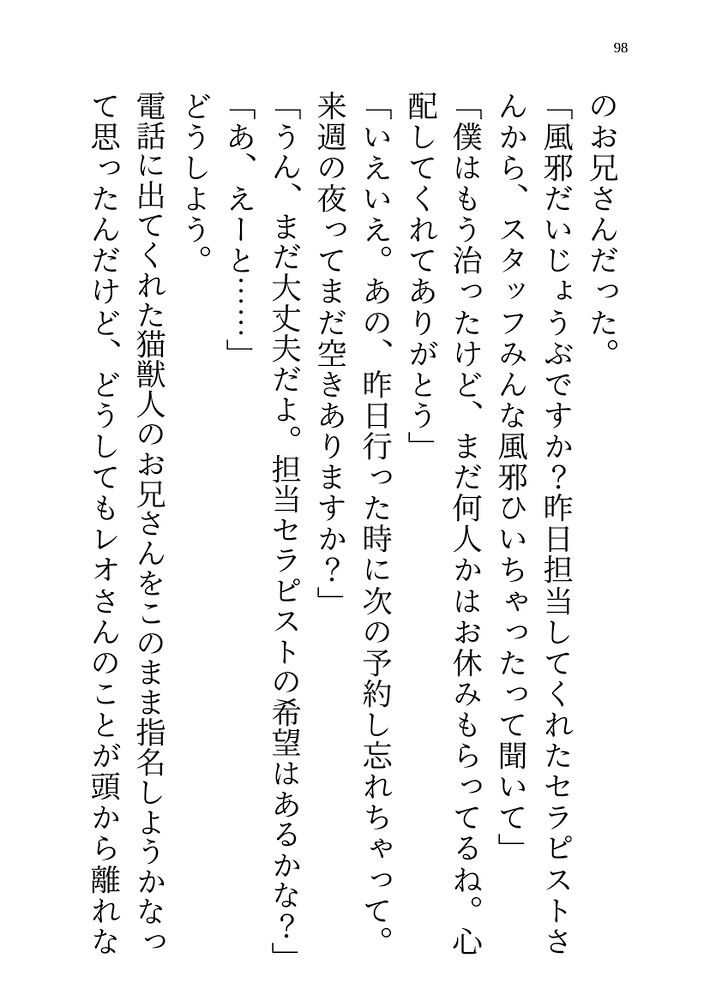 98

のお兄さんだった。

「風邪だいじょうぶですか？昨日担当してくれたセラピストさんから、スタッフみんな風邪ひいちゃったって聞いて」

「僕はもう治ったけど、まだ何人かはお休みもらってるね。心配してくれてありがとう」

「いえいえ。あの、昨日行った時に次の予約し忘れちゃって。来週の夜ってまだ空きありますか？」

「うん、まだ大丈夫だよ。担当セラピストの希望はあるかな？」

「あ、えーと……」

どうしよう。

電話に出てくれた猫獣人のお兄さんをこのまま指名しようかなって思ったんだけど、どうしてもレオさんのことが頭から離れな